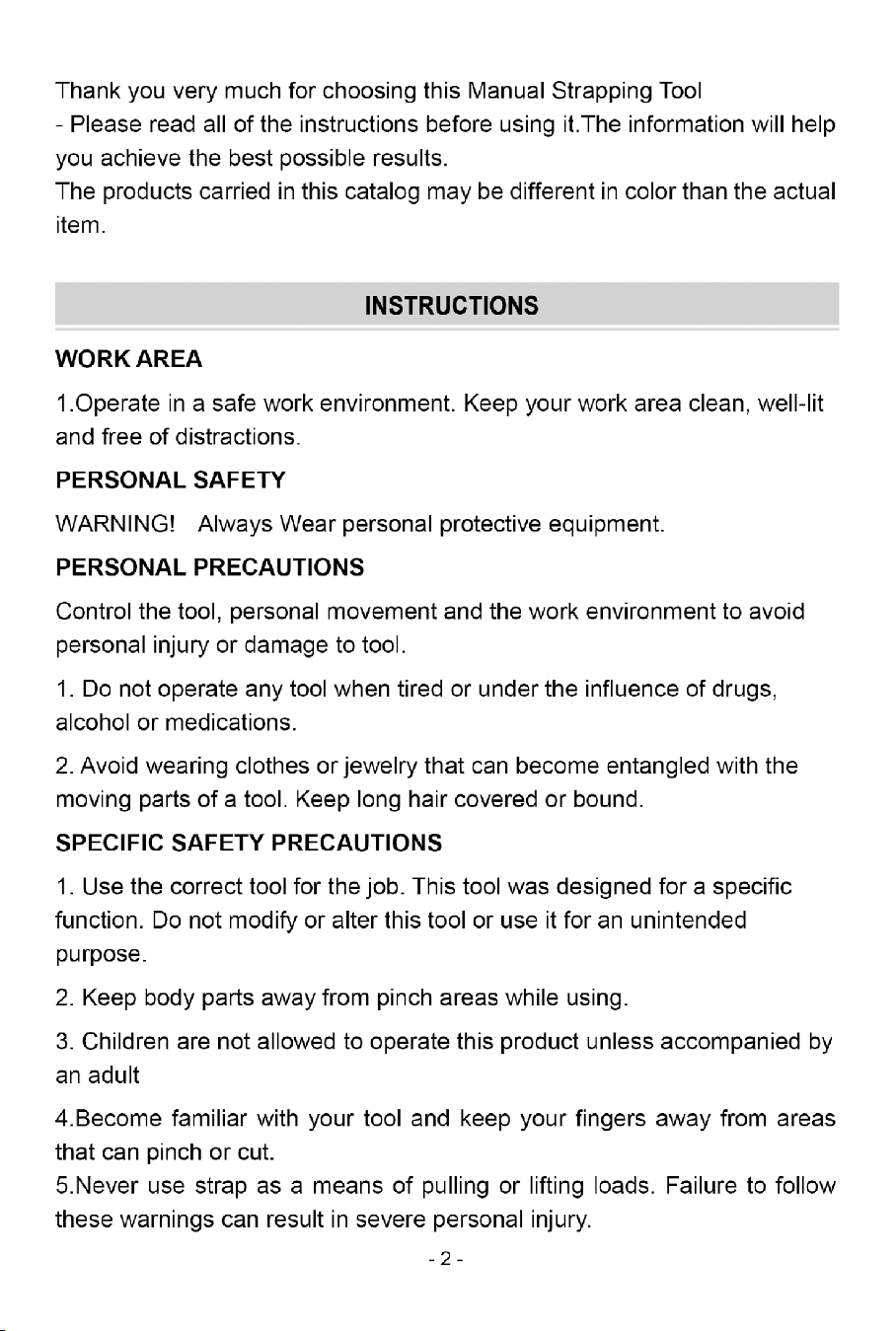 Thank you very much for choosing this Manual Strapping Tool
- Please read all of the instructions before using it.The information will help you achieve the best possible results.
The products carried in this catalog may be different in color than the actual item.

INSTRUCTIONS

WORK AREA

1.Operate in a safe work environment. Keep your work area clean, well-lit and free of distractions.

PERSONAL SAFETY

WARNING! Always Wear personal protective equipment.

PERSONAL PRECAUTIONS

Control the tool, personal movement and the work environment to avoid personal injury or damage to tool.

1. Do not operate any tool when tired or under the influence of drugs, alcohol or medications.

2. Avoid wearing clothes or jewelry that can become entangled with the moving parts of a tool. Keep long hair covered or bound.

SPECIFIC SAFETY PRECAUTIONS

1. Use the correct tool for the job. This tool was designed for a specific function. Do not modify or alter this tool or use it for an unintended purpose.

2. Keep body parts away from pinch areas while using.

3. Children are not allowed to operate this product unless accompanied by an adult

4.Become familiar with your tool and keep your fingers away from areas that can pinch or cut.
5.Never use strap as a means of pulling or lifting loads. Failure to follow these warnings can result in severe personal injury.

- 2 -